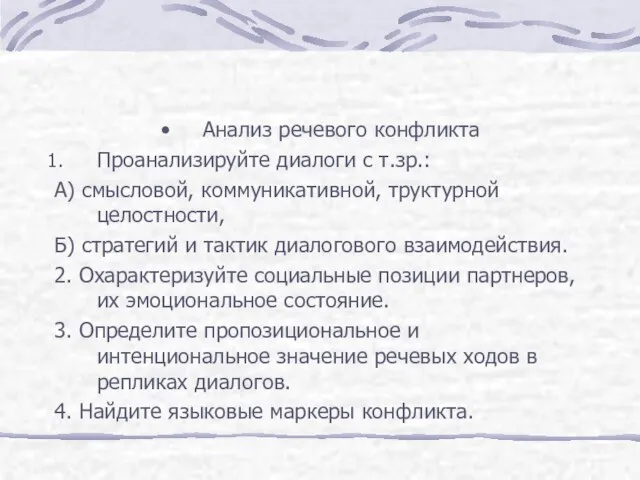 • Анализ речевого конфликта

1. Проанализируйте диалоги с т.зр.:

А) смысловой, коммуникативной, труктурной целостности,

Б) стратегий и тактик диалогового взаимодействия.

2. Охарактеризуйте социальные позиции партнеров, их эмоциональное состояние.

3. Определите пропозициональное и интенциональное значение речевых ходов в репликах диалогов.

4. Найдите языковые маркеры конфликта.